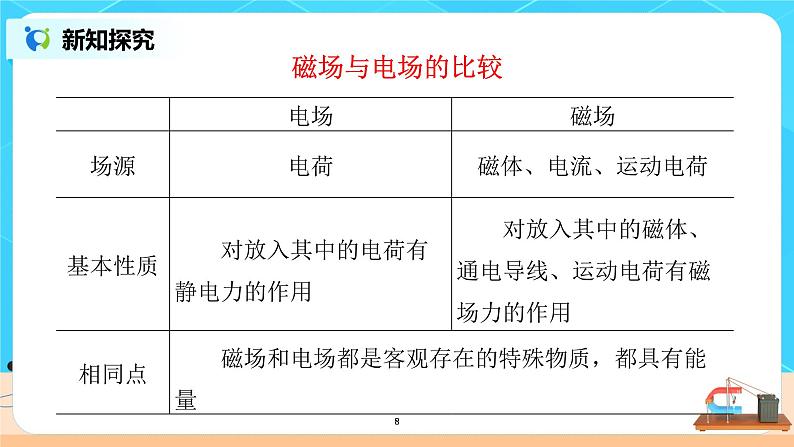 新知探究

磁场与电场的比较

| | 电场 | 磁场 |
|---|---|---|
| 场源 | 电荷 | 磁体、电流、运动电荷 |
| 基本性质 | 对放入其中的电荷有静电力的作用 | 对放入其中的磁体、通电导线、运动电荷有磁场力的作用 |
| 相同点 | 磁场和电场都是客观存在的特殊物质，都具有能量 | |

8